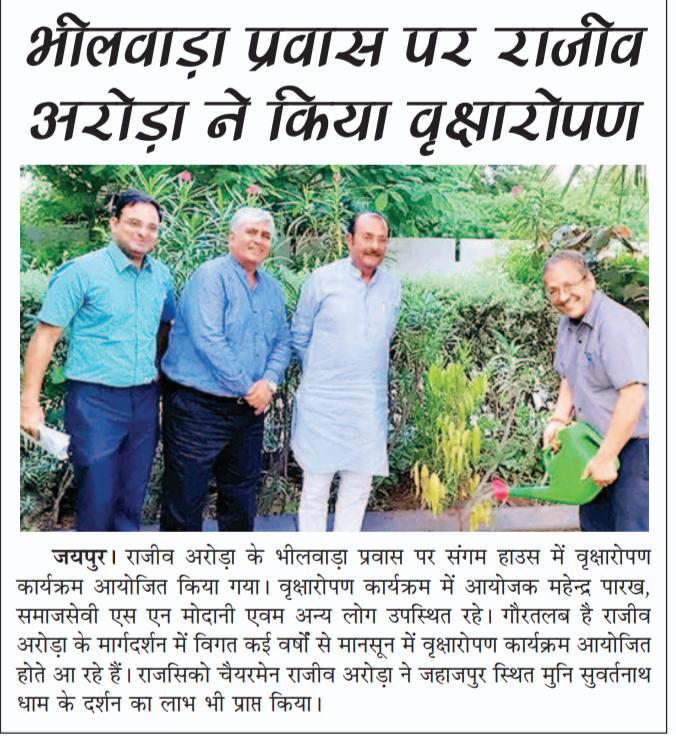 भीलवाड़ा प्रवास पर राजीव अरोड़ा ने किया वृक्षारोपण

जयपुर। राजीव अरोड़ा के भीलवाड़ा प्रवास पर संगम हाउस में वृक्षारोपण कार्यक्रम आयोजित किया गया। वृक्षारोपण कार्यक्रम में आयोजक महेन्द्र पारख, समाजसेवी एस एन मोदानी एवम अन्य लोग उपस्थित रहे। गौरतलब है राजीव अरोड़ा के मार्गदर्शन में विगत कई वर्षों से मानसून में वृक्षारोपण कार्यक्रम आयोजित होते आ रहे हैं। राजसिको चैयरमेन राजीव अरोड़ा ने जहाजपुर स्थित मुनि सुवर्तनाथ धाम के दर्शन का लाभ भी प्राप्त किया।